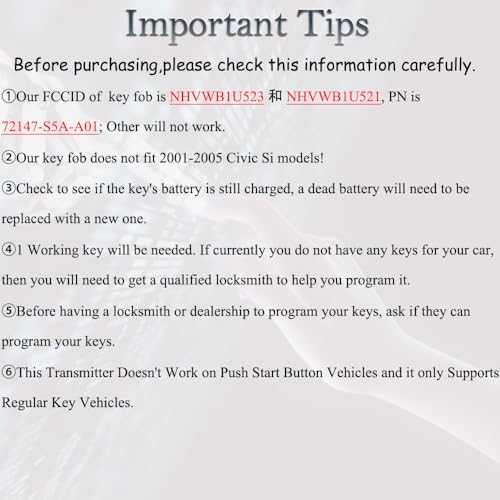 Important Tips

Before purchasing,please check this information carefully.

①Our FCCID of key fob is NHVWB1U523 和 NHVWB1U521, PN is 72147-S5A-A01; Other will not work.

②Our key fob does not fit 2001-2005 Civic Si models!

③Check to see if the key's battery is still charged, a dead battery will need to be replaced with a new one.

④1 Working key will be needed. If currently you do not have any keys for your car, then you will need to get a qualified locksmith to help you program it.

⑤Before having a locksmith or dealership to program your keys, ask if they can program your keys.

⑥This Transmitter Doesn't Work on Push Start Button Vehicles and it only Supports Regular Key Vehicles.